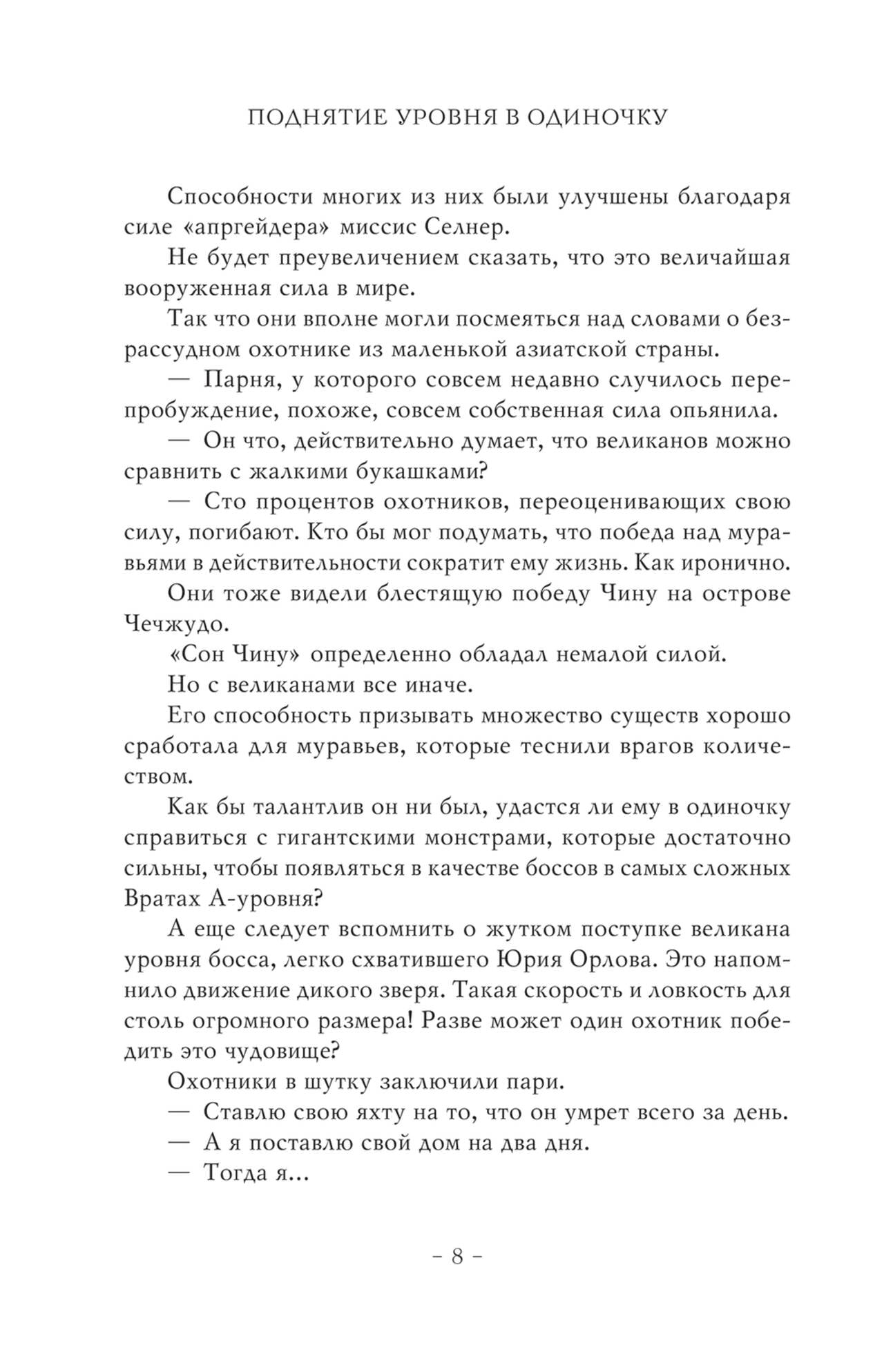 ПОДНЯТИЕ УРОВНЯ В ОДИНОЧКУ

Способности многих из них были улучшены благодаря силе «апргейдера» миссис Селнер.

Не будет преувеличением сказать, что это величайшая вооруженная сила в мире.

Так что они вполне могли посмеяться над словами о безрассудном охотнике из маленькой азиатской страны.

— Парня, у которого совсем недавно случилось перепробуждение, похоже, совсем собственная сила опьянила.

— Он что, действительно думает, что великанов можно сравнить с жалкими букашками?

— Сто процентов охотников, переоценивающих свою силу, погибают. Кто бы мог подумать, что победа над муравьями в действительности сократит ему жизнь. Как иронично.

Они тоже видели блестящую победу Чину на острове Чечжудо.

«Сон Чину» определенно обладал немалой силой.

Но с великанами все иначе.

Его способность призывать множество существ хорошо сработала для муравьев, которые теснили врагов количеством.

Как бы талантлив он ни был, удастся ли ему в одиночку справиться с гигантскими монстрами, которые достаточно сильны, чтобы появляться в качестве боссов в самых сложных Вратах А-уровня?

А еще следует вспомнить о жутком поступке великана уровня босса, легко схватившего Юрия Орлова. Это напомнило движение дикого зверя. Такая скорость и ловкость для столь огромного размера! Разве может один охотник победить это чудовище?

Охотники в шутку заключили пари.

— Ставлю свою яхту на то, что он умрет всего за день.

— А я поставлю свой дом на два дня.

— Тогда я...

– 8 –